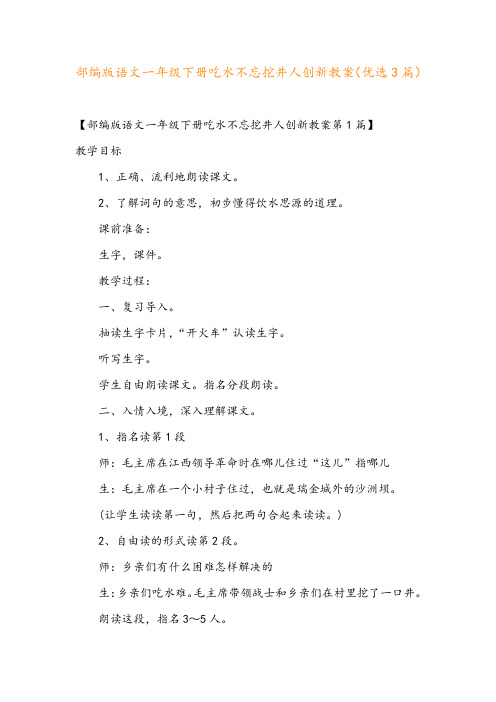 部编版语文一年级下册吃水不忘挖井人创新教案(优选3篇)

【部编版语文一年级下册吃水不忘挖井人创新教案第1篇】

教学目标

1、正确、流利地朗读课文。

2、了解词句的意思，初步懂得饮水思源的道理。

课前准备：

生字，课件。

教学过程：

一、复习导入。

抽读生字卡片，“开火车”认读生字。

听写生字。

学生自由朗读课文。指名分段朗读。

二、入情入境，深入理解课文。

1、指名读第1段

师：毛主席在江西领导革命时在哪儿住过“这儿”指哪儿

生：毛主席在一个小村子住过，也就是瑞金城外的沙洲坝。

(让学生读读第一句，然后把两句合起来读读。)

2、自由读的形式读第2段。

师：乡亲们有什么困难怎样解决的

生：乡亲们吃水难。毛主席带领战士和乡亲们在村里挖了一口井。

朗读这段，指名3～5人。